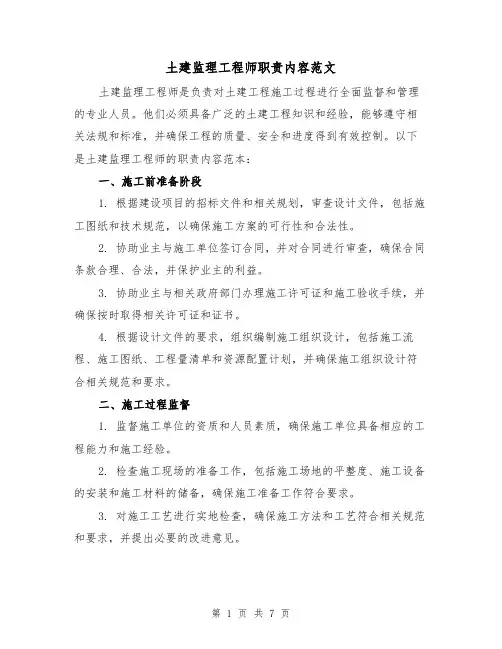 土建监理工程师职责内容范文

土建监理工程师是负责对土建工程施工过程进行全面监督和管理的专业人员。他们必须具备广泛的土建工程知识和经验，能够遵守相关法规和标准，并确保工程的质量、安全和进度得到有效控制。以下是土建监理工程师的职责内容范本：

一、施工前准备阶段

1. 根据建设项目的招标文件和相关规划，审查设计文件，包括施工图纸和技术规范，以确保施工方案的可行性和合法性。

2. 协助业主与施工单位签订合同，并对合同进行审查，确保合同条款合理、合法，并保护业主的利益。

3. 协助业主与相关政府部门办理施工许可证和施工验收手续，并确保按时取得相关许可证和证书。

4. 根据设计文件的要求，组织编制施工组织设计，包括施工流程、施工图纸、工程量清单和资源配置计划，并确保施工组织设计符合相关规范和要求。

二、施工过程监督

1. 监督施工单位的资质和人员素质，确保施工单位具备相应的工程能力和施工经验。

2. 检查施工现场的准备工作，包括施工场地的平整度、施工设备的安装和施工材料的储备，确保施工准备工作符合要求。

3. 对施工工艺进行实地检查，确保施工方法和工艺符合相关规范和要求，并提出必要的改进意见。

第 1 页 共 7 页